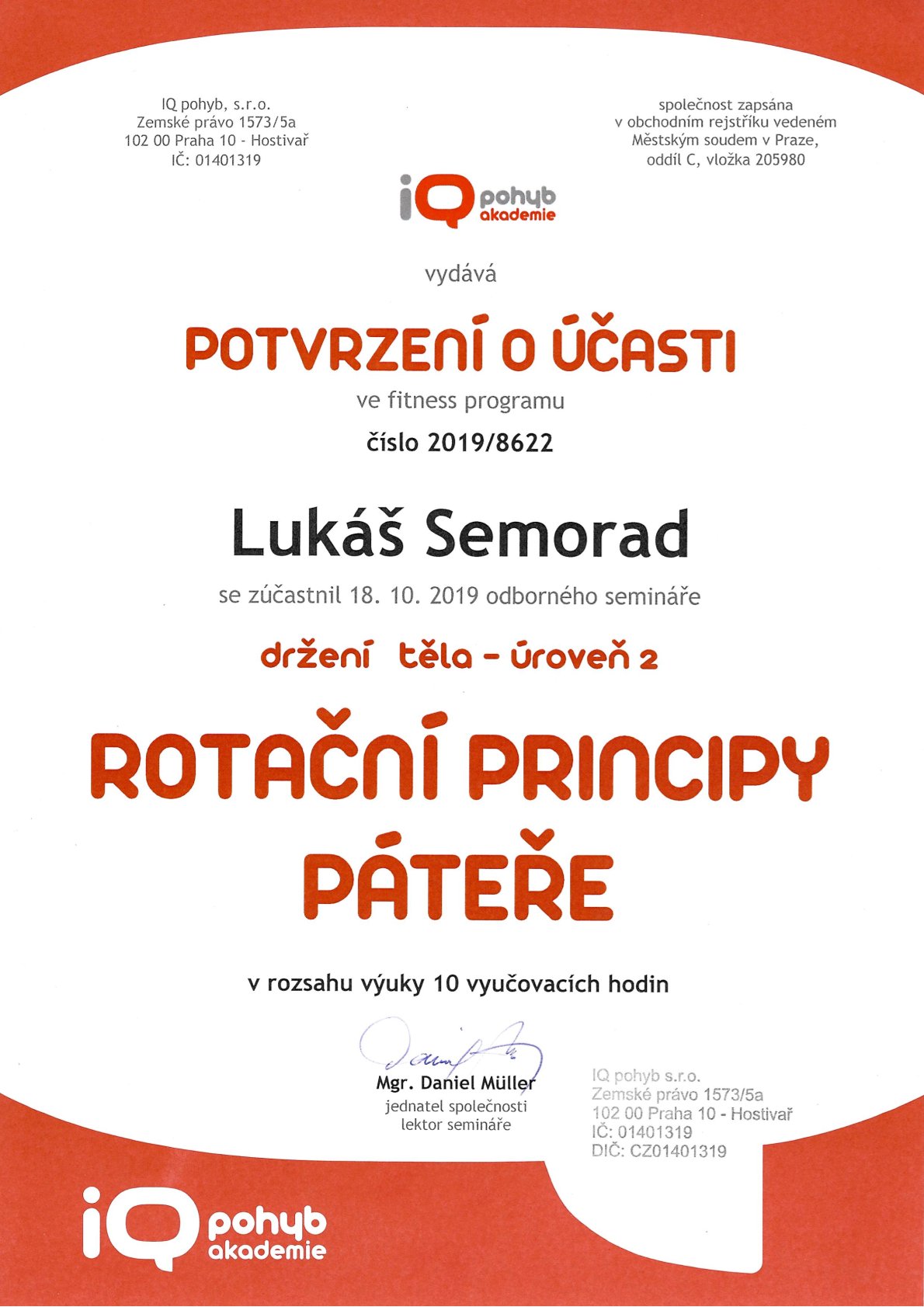 IQ pohyb, s.r.o.
Zemské právo 1573/5a
102 00 Praha 10 - Hostivař
IČ: 01401319

společnost zapsána
v obchodním rejstříku vedeném
Městským soudem v Praze,
oddíl C, vložka 205980

iQ pohyb akademie

vydává

POTVRZENÍ O ÚČASTI

ve fitness programu

číslo 2019/8622

Lukáš Semorad

se zúčastnil 18. 10. 2019 odborného semináře

držení těla - úroveň 2

ROTAČNÍ PRINCIPY PÁTEŘE

v rozsahu výuky 10 vyučovacích hodin

Mgr. Daniel Müller
jednatel společnosti
lektor semináře

IQ pohyb s.r.o.
Zemské právo 1573/5a
102 00 Praha 10 - Hostivař
IČ: 01401319
DIČ: CZ01401319

iQ pohyb akademie